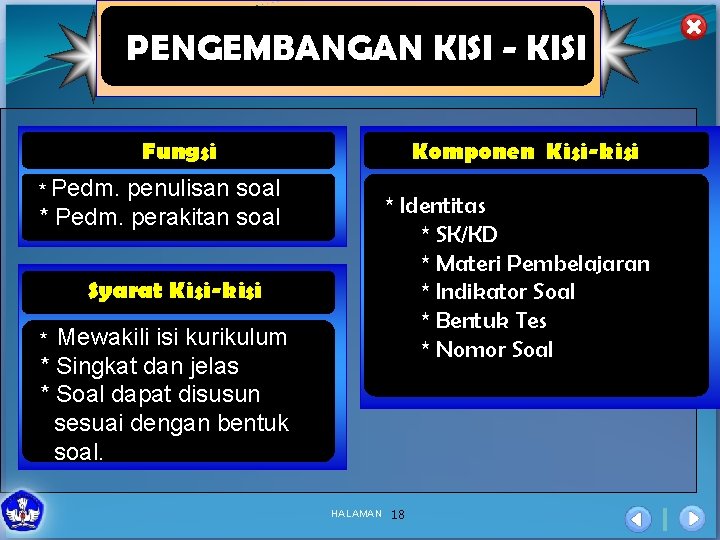 PENGEMBANGAN KISI - KISI

Fungsi

* Pedm. penulisan soal
* Pedm. perakitan soal

Syarat Kisi-kisi

* Mewakili isi kurikulum
* Singkat dan jelas
* Soal dapat disusun sesuai dengan bentuk soal.

Komponen Kisi-kisi

* Identitas
* SK/KD
* Materi Pembelajaran
* Indikator Soal
* Bentuk Tes
* Nomor Soal

HALAMAN 18